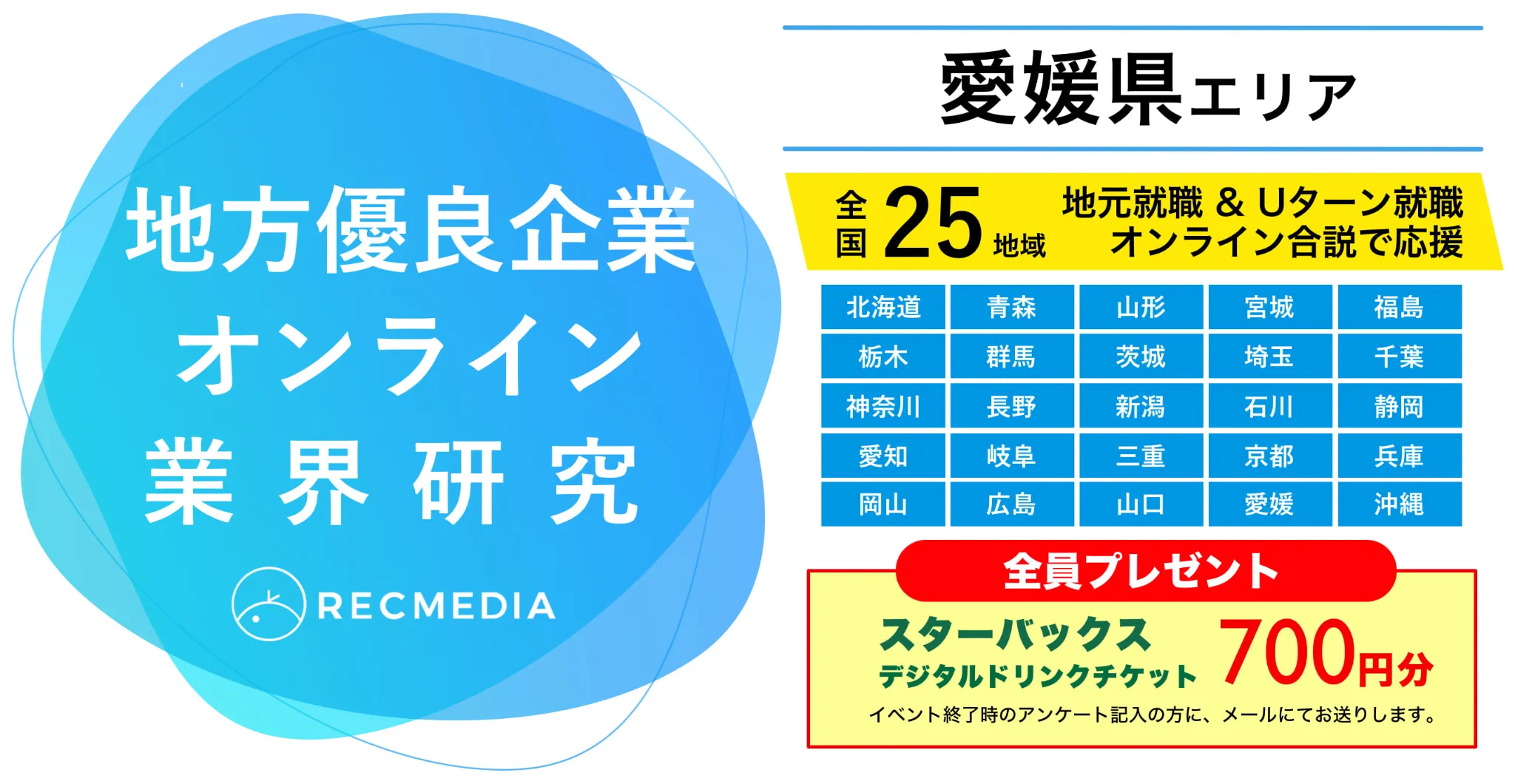 地方優良企業
オンライン
業界研究

RECMEDIA

愛媛県エリア

全国 25 地域

地元就職 & Uターン就職
オンライン合説で応援

| 北海道 | 青森 | 山形 | 宮城 | 福島 |
|---|---|---|---|---|
| 栃木 | 群馬 | 茨城 | 埼玉 | 千葉 |
| 神奈川 | 長野 | 新潟 | 石川 | 静岡 |
| 愛知 | 岐阜 | 三重 | 京都 | 兵庫 |
| 岡山 | 広島 | 山口 | 愛媛 | 沖縄 |

全員プレゼント

スターバックス
デジタルドリンクチケット 700円分

イベント終了時のアンケート記入の方に、メールにてお送りします。